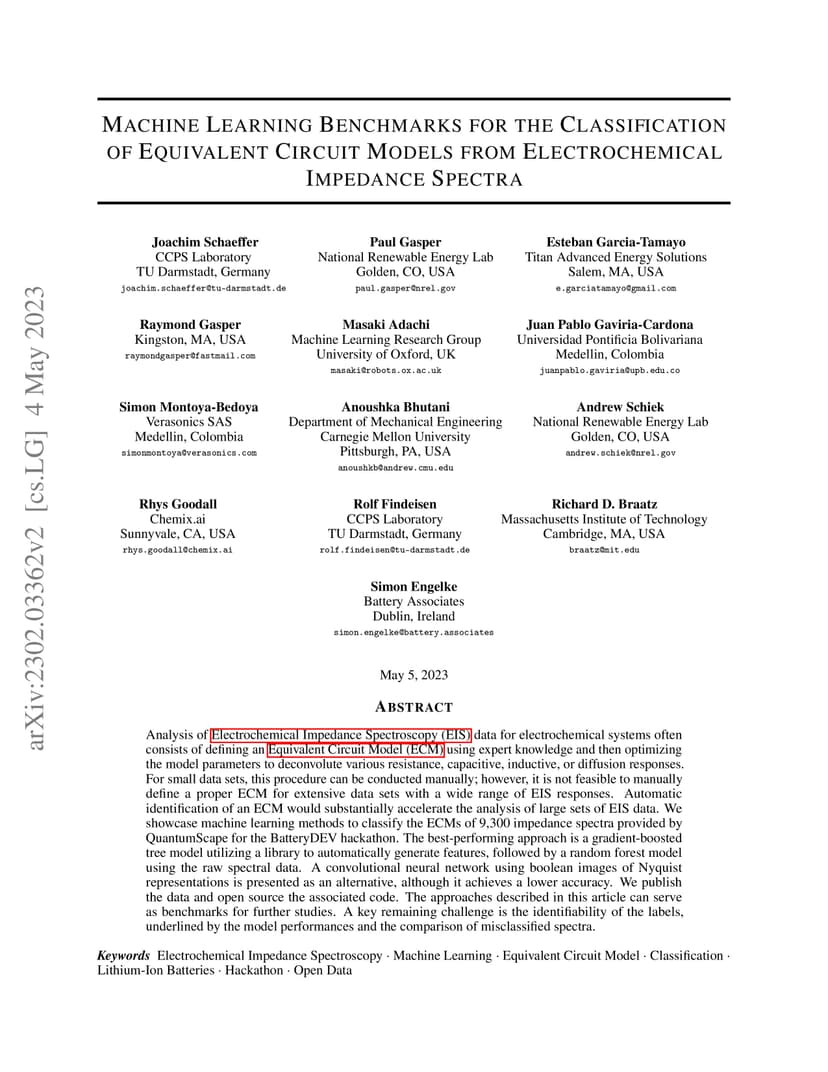 arXiv:2302.03362v2 [cs.LG] 4 May 2023

MACHINE LEARNING BENCHMARKS FOR THE CLASSIFICATION OF EQUIVALENT CIRCUIT MODELS FROM ELECTROCHEMICAL IMPEDANCE SPECTRA

Joachim Schaeffer
CCPS Laboratory
TU Darmstadt, Germany
joachim.schaeffer@tu-darmstadt.de

Paul Gasper
National Renewable Energy Lab
Golden, CO, USA
paul.gasper@nrel.gov

Esteban Garcia-Tamayo
Titan Advanced Energy Solutions
Salem, MA, USA
e.garciatamayo@gmail.com

Raymond Gasper
Kingston, MA, USA
raymondgasper@fastmail.com

Masaki Adachi
Machine Learning Research Group
University of Oxford, UK
masaki@robots.ox.ac.uk

Juan Pablo Gaviria-Cardona
Universidad Pontificia Bolivariana
Medellin, Colombia
juanpablo.gaviria@upb.edu.co

Simon Montoya-Bedoya
Verasonics SAS
Medellin, Colombia
simonmontoya@verasonics.com

Anoushka Bhutani
Department of Mechanical Engineering
Carnegie Mellon University
Pittsburgh, PA, USA
anoushkb@andrew.cmu.edu

Andrew Schiek
National Renewable Energy Lab
Golden, CO, USA
andrew.schiek@nrel.gov

Rhys Goodall
Chemix.ai
Sunnyvale, CA, USA
rhys.goodall@chemix.ai

Rolf Findeisen
CCPS Laboratory
TU Darmstadt, Germany
rolf.findeisen@tu-darmstadt.de

Richard D. Braatz
Massachusetts Institute of Technology
Cambridge, MA, USA
braatz@mit.edu

Simon Engelke
Battery Associates
Dublin, Ireland
simon.engelke@battery.associates

May 5, 2023

ABSTRACT

Analysis of Electrochemical Impedance Spectroscopy (EIS) data for electrochemical systems often consists of defining an Equivalent Circuit Model (ECM) using expert knowledge and then optimizing the model parameters to deconvolute various resistance, capacitive, inductive, or diffusion responses. For small data sets, this procedure can be conducted manually; however, it is not feasible to manually define a proper ECM for extensive data sets with a wide range of EIS responses. Automatic identification of an ECM would substantially accelerate the analysis of large sets of EIS data. We showcase machine learning methods to classify the ECMs of 9,300 impedance spectra provided by QuantumScape for the BatteryDEV hackathon. The best-performing approach is a gradient-boosted tree model utilizing a library to automatically generate features, followed by a random forest model using the raw spectral data. A convolutional neural network using boolean images of Nyquist representations is presented as an alternative, although it achieves a lower accuracy. We publish the data and open source the associated code. The approaches described in this article can serve as benchmarks for further studies. A key remaining challenge is the identifiability of the labels, underlined by the model performances and the comparison of misclassified spectra.

Keywords Electrochemical Impedance Spectroscopy · Machine Learning · Equivalent Circuit Model · Classification · Lithium-Ion Batteries · Hackathon · Open Data